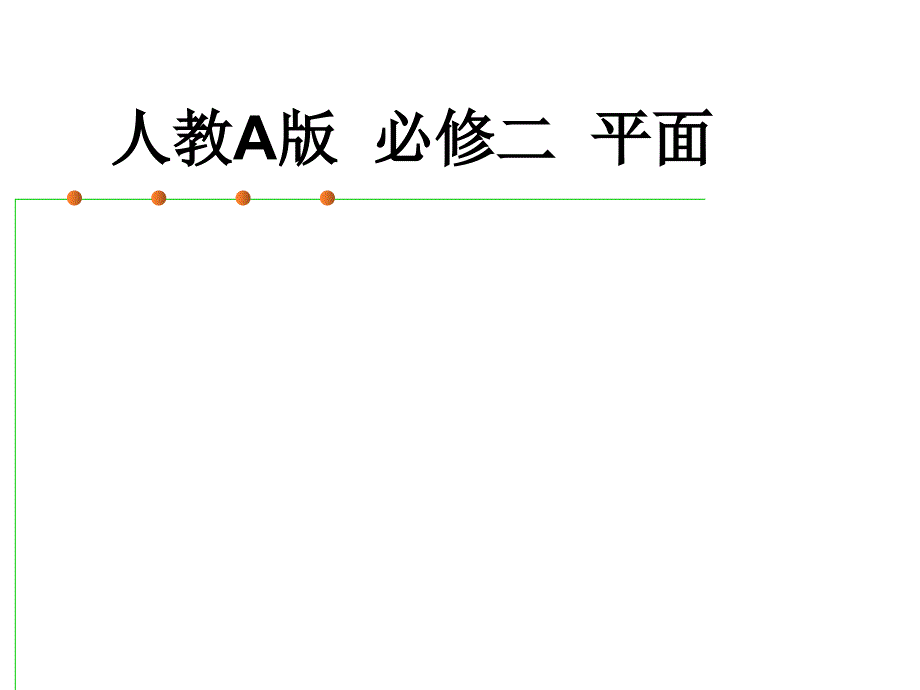 人教A版 必修二 平面